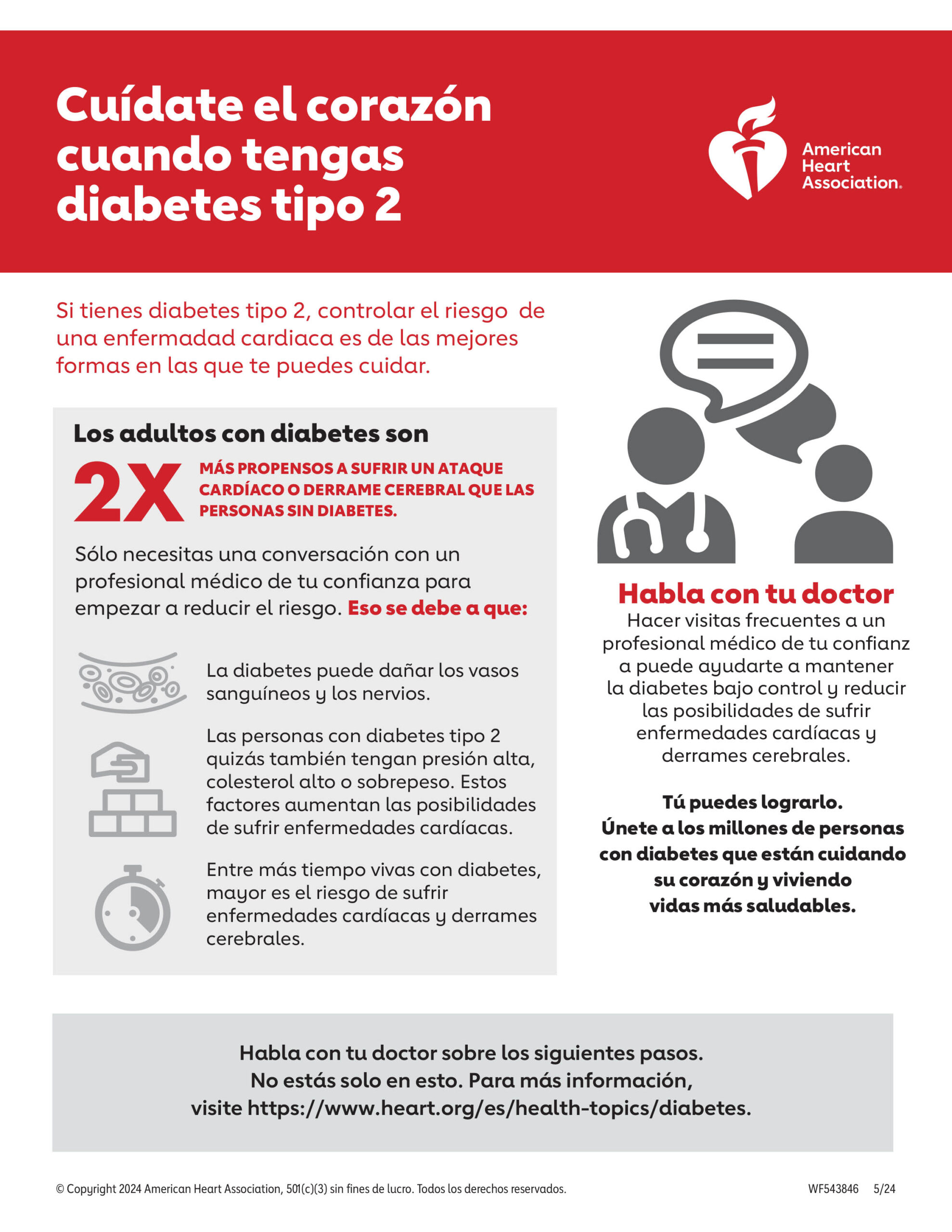 Cuídate el corazón cuando tengas diabetes tipo 2

American Heart Association.

Si tienes diabetes tipo 2, controlar el riesgo de una enfermadad cardiaca es de las mejores formas en las que te puedes cuidar.

Los adultos con diabetes son

2X MÁS PROPENSOS A SUFRIR UN ATAQUE CARDÍACO O DERRAME CEREBRAL QUE LAS PERSONAS SIN DIABETES.

Sólo necesitas una conversación con un profesional médico de tu confianza para empezar a reducir el riesgo. Eso se debe a que:

La diabetes puede dañar los vasos sanguíneos y los nervios.

Las personas con diabetes tipo 2 quizás también tengan presión alta, colesterol alto o sobrepeso. Estos factores aumentan las posibilidades de sufrir enfermedades cardíacas.

Entre más tiempo vivas con diabetes, mayor es el riesgo de sufrir enfermedades cardíacas y derrames cerebrales.

Habla con tu doctor

Hacer visitas frecuentes a un profesional médico de tu confianz a puede ayudarte a mantener la diabetes bajo control y reducir las posibilidades de sufrir enfermedades cardíacas y derrames cerebrales.

Tú puedes lograrlo.
Únete a los millones de personas con diabetes que están cuidando su corazón y viviendo vidas más saludables.

Habla con tu doctor sobre los siguientes pasos.
No estás solo en esto. Para más información, visite https://www.heart.org/es/health-topics/diabetes.

© Copyright 2024 American Heart Association, 501(c)(3) sin fines de lucro. Todos los derechos reservados.

WF543846 5/24